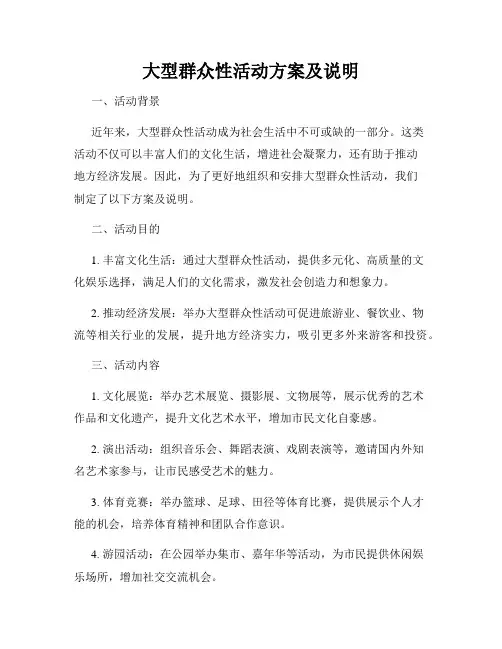 大型群众性活动方案及说明

一、活动背景

近年来，大型群众性活动成为社会生活中不可或缺的一部分。这类活动不仅可以丰富人们的文化生活，增进社会凝聚力，还有助于推动地方经济发展。因此，为了更好地组织和安排大型群众性活动，我们制定了以下方案及说明。

二、活动目的

1. 丰富文化生活：通过大型群众性活动，提供多元化、高质量的文化娱乐选择，满足人们的文化需求，激发社会创造力和想象力。

2. 推动经济发展：举办大型群众性活动可促进旅游业、餐饮业、物流等相关行业的发展，提升地方经济实力，吸引更多外来游客和投资。

三、活动内容

1. 文化展览：举办艺术展览、摄影展、文物展等，展示优秀的艺术作品和文化遗产，提升文化艺术水平，增加市民文化自豪感。

2. 演出活动：组织音乐会、舞蹈表演、戏剧表演等，邀请国内外知名艺术家参与，让市民感受艺术的魅力。

3. 体育竞赛：举办篮球、足球、田径等体育比赛，提供展示个人才能的机会，培养体育精神和团队合作意识。

4. 游园活动：在公园举办集市、嘉年华等活动，为市民提供休闲娱乐场所，增加社交交流机会。